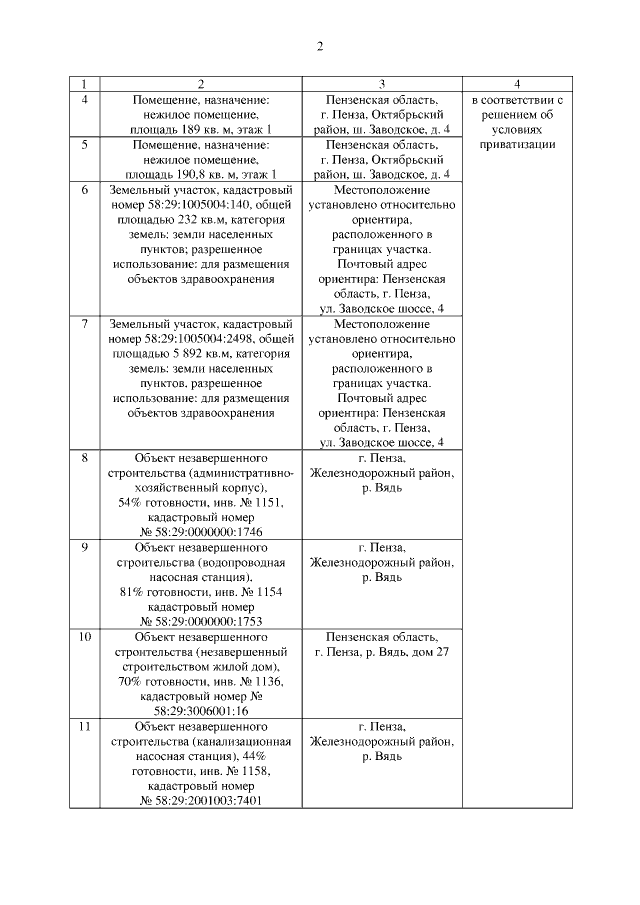 2

| 1 | 2 | 3 | 4 |
|---|---|---|---|
| 4 | Помещение, назначение: нежилое помещение, площадь 189 кв. м, этаж 1 | Пензенская область, г. Пенза, Октябрьский район, ш. Заводское, д. 4 | в соответствии с решением об условиях приватизации |
| 5 | Помещение, назначение: нежилое помещение, площадь 190,8 кв. м, этаж 1 | Пензенская область, г. Пенза, Октябрьский район, ш. Заводское, д. 4 | |
| 6 | Земельный участок, кадастровый номер 58:29:1005004:140, общей площадью 232 кв.м, категория земель: земли населенных пунктов; разрешенное использование: для размещения объектов здравоохранения | Местоположение установлено относительно ориентира, расположенного в границах участка. Почтовый адрес ориентира: Пензенская область, г. Пенза, ул. Заводское шоссе, 4 | |
| 7 | Земельный участок, кадастровый номер 58:29:1005004:2498, общей площадью 5 892 кв.м, категория земель: земли населенных пунктов, разрешенное использование: для размещения объектов здравоохранения | Местоположение установлено относительно ориентира, расположенного в границах участка. Почтовый адрес ориентира: Пензенская область, г. Пенза, ул. Заводское шоссе, 4 | |
| 8 | Объект незавершенного строительства (административно-хозяйственный корпус), 54% готовности, инв. № 1151, кадастровый номер № 58:29:0000000:1746 | г. Пенза, Железнодорожный район, р. Вядь | |
| 9 | Объект незавершенного строительства (водопроводная насосная станция), 81% готовности, инв. № 1154 кадастровый номер № 58:29:0000000:1753 | г. Пенза, Железнодорожный район, р. Вядь | |
| 10 | Объект незавершенного строительства (незавершенный строительством жилой дом), 70% готовности, инв. № 1136, кадастровый номер № 58:29:3006001:16 | Пензенская область, г. Пенза, р. Вядь, дом 27 | |
| 11 | Объект незавершенного строительства (канализационная насосная станция), 44% готовности, инв. № 1158, кадастровый номер № 58:29:2001003:7401 | г. Пенза, Железнодорожный район, р. Вядь | |